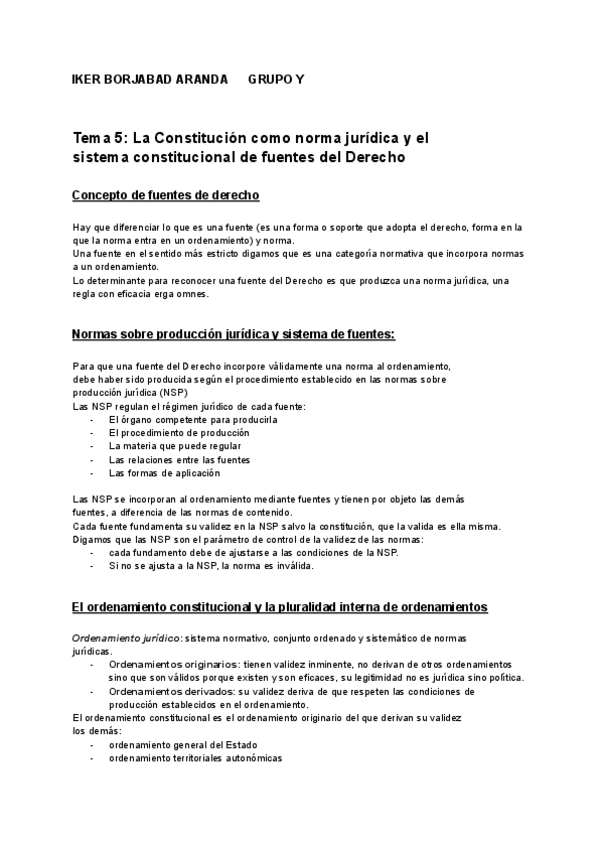 IKER BORJABAD ARANDA GRUPO Y

Tema 5: La Constitución como norma jurídica y el sistema constitucional de fuentes del Derecho

Concepto de fuentes de derecho

Hay que diferenciar lo que es una fuente (es una forma o soporte que adopta el derecho, forma en la que la norma entra en un ordenamiento) y norma.
Una fuente en el sentido más estricto digamos que es una categoría normativa que incorpora normas a un ordenamiento.
Lo determinante para reconocer una fuente del Derecho es que produzca una norma jurídica, una regla con eficacia erga omnes.

Normas sobre producción jurídica y sistema de fuentes:

Para que una fuente del Derecho incorpore válidamente una norma al ordenamiento, debe haber sido producida según el procedimiento establecido en las normas sobre producción jurídica (NSP)
Las NSP regulan el régimen jurídico de cada fuente:
- El órgano competente para producirla
- El procedimiento de producción
- La materia que puede regular
- Las relaciones entre las fuentes
- Las formas de aplicación

Las NSP se incorporan al ordenamiento mediante fuentes y tienen por objeto las demás fuentes, a diferencia de las normas de contenido.
Cada fuente fundamenta su validez en la NSP salvo la constitución, que la valida es ella misma.
Digamos que las NSP son el parámetro de control de la validez de las normas:
- cada fundamento debe de ajustarse a las condiciones de la NSP.
- Si no se ajusta a la NSP, la norma es inválida.

El ordenamiento constitucional y la pluralidad interna de ordenamientos

Ordenamiento jurídico: sistema normativo, conjunto ordenado y sistemático de normas jurídicas.
- Ordenamientos originarios: tienen validez inminente, no derivan de otros ordenamientos sino que son válidos porque existen y son eficaces, su legitimidad no es jurídica sino política.
- Ordenamientos derivados: su validez deriva de que respeten las condiciones de producción establecidos en el ordenamiento.
El ordenamiento constitucional es el ordenamiento originario del que derivan su validez los demás:
- ordenamiento general del Estado
- ordenamiento territoriales autonómicas